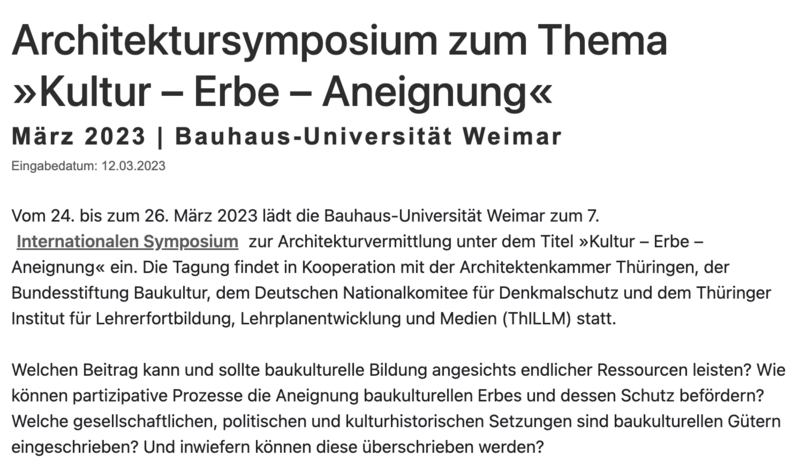 Architektursymposium zum Thema »Kultur – Erbe – Aneignung«

März 2023 | Bauhaus-Universität Weimar

Eingabedatum: 12.03.2023

Vom 24. bis zum 26. März 2023 lädt die Bauhaus-Universität Weimar zum 7. Internationalen Symposium zur Architekturvermittlung unter dem Titel »Kultur – Erbe – Aneignung« ein. Die Tagung findet in Kooperation mit der Architektenkammer Thüringen, der Bundesstiftung Baukultur, dem Deutschen Nationalkomitee für Denkmalschutz und dem Thüringer Institut für Lehrerfortbildung, Lehrplanentwicklung und Medien (ThILLM) statt.

Welchen Beitrag kann und sollte baukulturelle Bildung angesichts endlicher Ressourcen leisten? Wie können partizipative Prozesse die Aneignung baukulturellen Erbes und dessen Schutz befördern? Welche gesellschaftlichen, politischen und kulturhistorischen Setzungen sind baukulturellen Gütern eingeschrieben? Und inwiefern können diese überschrieben werden?